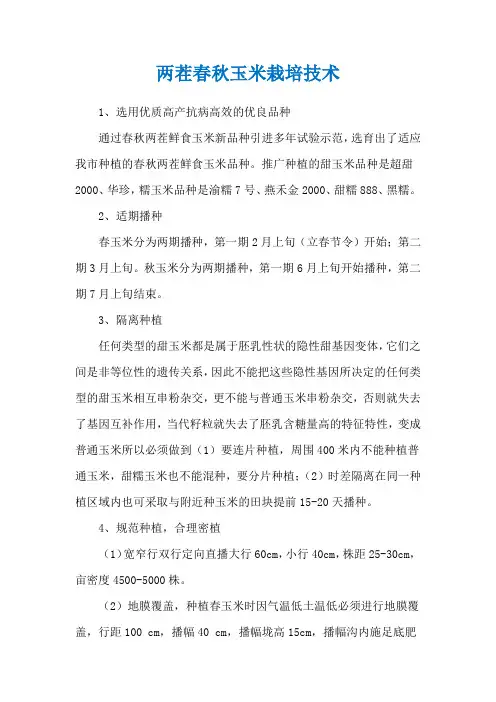 两茬春秋玉米栽培技术

1、选用优质高产抗病高效的优良品种

通过春秋两茬鲜食玉米新品种引进多年试验示范，选育出了适应我市种植的春秋两茬鲜食玉米品种。推广种植的甜玉米品种是超甜2000、华珍，糯玉米品种是渝糯7号、燕禾金2000、甜糯888、黑糯。

2、适期播种

春玉米分为两期播种，第一期2月上旬（立春节令）开始；第二期3月上旬。秋玉米分为两期播种，第一期6月上旬开始播种，第二期7月上旬结束。

3、隔离种植

任何类型的甜玉米都是属于胚乳性状的隐性甜基因变体，它们之间是非等位性的遗传关系，因此不能把这些隐性基因所决定的任何类型的甜玉米相互串粉杂交，更不能与普通玉米串粉杂交，否则就失去了基因互补作用，当代籽粒就失去了胚乳含糖量高的特征特性，变成普通玉米所以必须做到（1）要连片种植，周围400米内不能种植普通玉米，甜糯玉米也不能混种，要分片种植；（2）时差隔离在同一种植区域内也可采取与附近种玉米的田块提前15-20天播种。

4、规范种植，合理密植

（1）宽窄行双行定向直播大行60cm，小行40cm，株距25-30cm，亩密度4500-5000株。

（2）地膜覆盖，种植春玉米时因气温低土温低必须进行地膜覆盖，行距100 cm，播幅40 cm，播幅垅高15cm，播幅沟内施足底肥